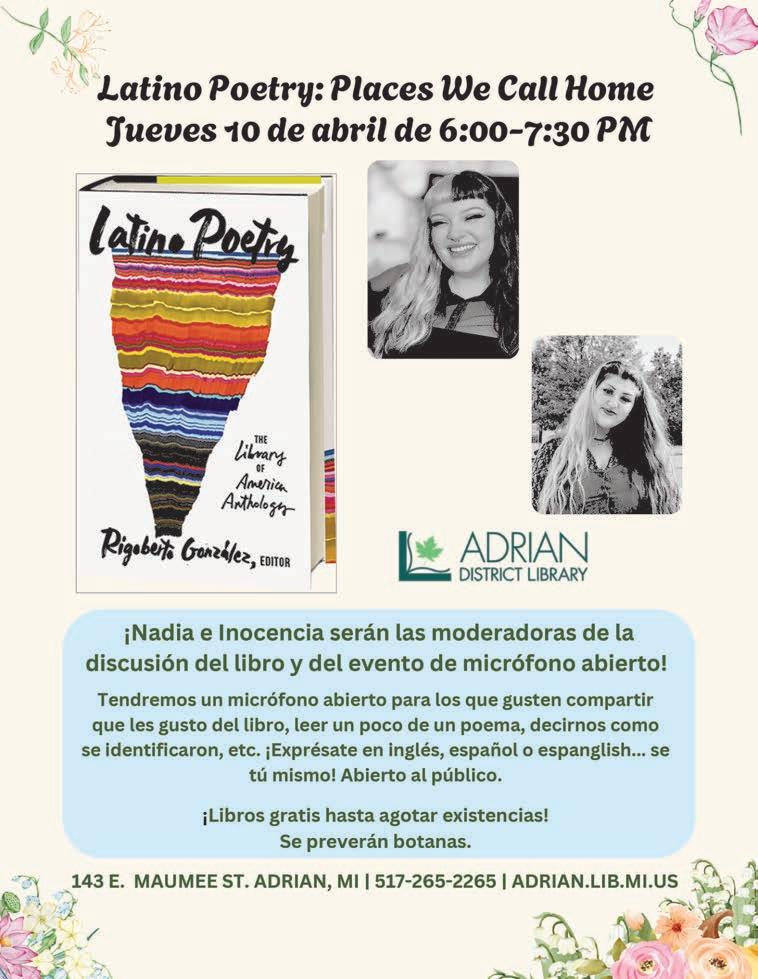 Latino Poetry: Places We Call Home
Jueves 10 de abril de 6:00-7:30 PM

Latino Poetry

THE Library OF America Anthology

Rigoberto González, EDITOR

ADRIAN
DISTRICT LIBRARY

¡Nadia e Inocencia serán las moderadoras de la discusión del libro y del evento de micrófono abierto!

Tendremos un micrófono abierto para los que gusten compartir que les gusto del libro, leer un poco de un poema, decirnos como se identificaron, etc. ¡Exprésate en inglés, español o espanglish... se tú mismo! Abierto al público.

¡Libros gratis hasta agotar existencias!
Se preverán botanas.

143 E. MAUMEE ST. ADRIAN, MI | 517-265-2265 | ADRIAN.LIB.MI.US